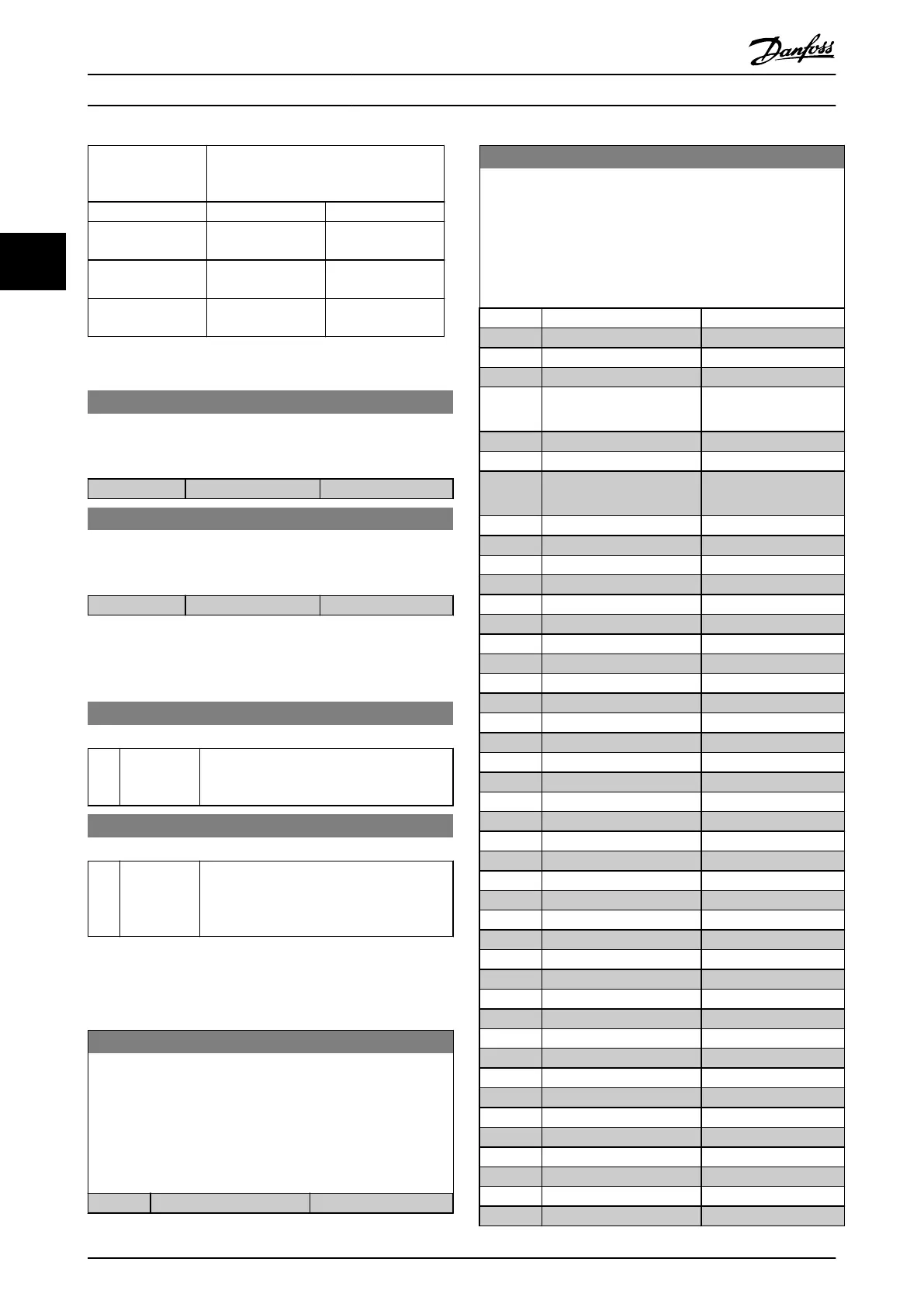 Danfoss